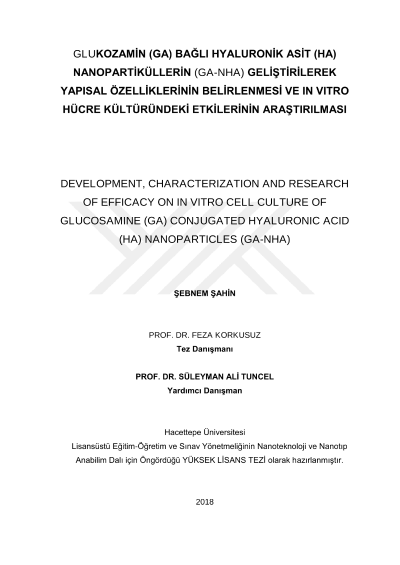 GLUKOZAMİN (GA) BAĞLI HYALURONİK ASİT (HA) NANOPARTİKÜLLERİN (GA-NHA) GELİŞTİRİLEREK YAPISAL ÖZELLİKLERİNİN BELİRLENMESİ VE IN VITRO HÜCRE KÜLTÜRÜNDEKİ ETKİLERİNİN ARAŞTIRILMASI

DEVELOPMENT, CHARACTERIZATION AND RESEARCH OF EFFICACY ON IN VITRO CELL CULTURE OF GLUCOSAMINE (GA) CONJUGATED HYALURONIC ACID (HA) NANOPARTICLES (GA-NHA)

ŞEBNEM ŞAHİN

PROF. DR. FEZA KORKUSUZ
Tez Danışmanı

PROF. DR. SÜLEYMAN ALİ TUNCEL
Yardımcı Danışman

Hacettepe Üniversitesi
Lisansüstü Eğitim-Öğretim ve Sınav Yönetmeliğinin Nanoteknoloji ve Nanotıp Anabilim Dalı için Öngördüğü YÜKSEK LİSANS TEZİ olarak hazırlanmıştır.

2018